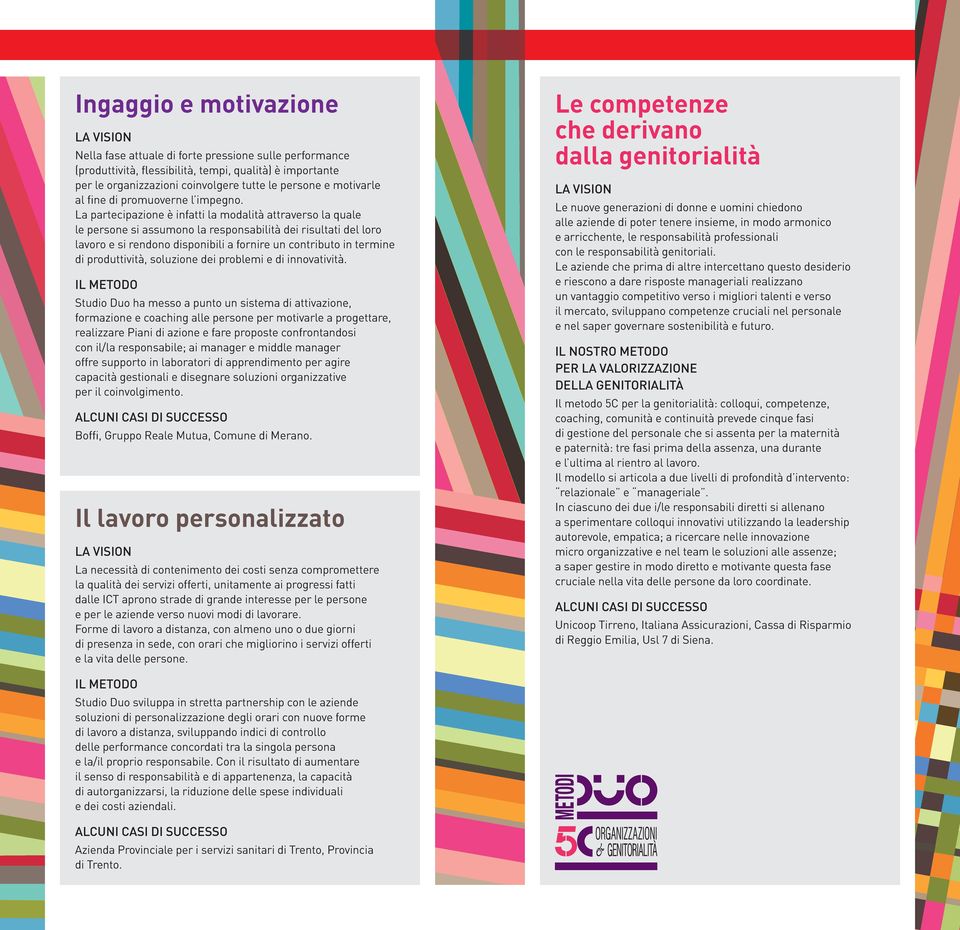 Ingaggio e motivazione

LA VISION

Nella fase attuale di forte pressione sulle performance (produttività, flessibilità, tempi, qualità) è importante per le organizzazioni coinvolgere tutte le persone e motivarle al fine di promuoverne l'impegno.
La partecipazione è infatti la modalità attraverso la quale le persone si assumono la responsabilità dei risultati del loro lavoro e si rendono disponibili a fornire un contributo in termine di produttività, soluzione dei problemi e di innovatività.

IL METODO

Studio Duo ha messo a punto un sistema di attivazione, formazione e coaching alle persone per motivarle a progettare, realizzare Piani di azione e fare proposte confrontandosi con il/la responsabile; ai manager e middle manager offre supporto in laboratori di apprendimento per agire capacità gestionali e disegnare soluzioni organizzative per il coinvolgimento.

ALCUNI CASI DI SUCCESSO

Boffi, Gruppo Reale Mutua, Comune di Merano.

Il lavoro personalizzato

LA VISION

La necessità di contenimento dei costi senza compromettere la qualità dei servizi offerti, unitamente ai progressi fatti dalle ICT aprono strade di grande interesse per le persone e per le aziende verso nuovi modi di lavorare.
Forme di lavoro a distanza, con almeno uno o due giorni di presenza in sede, con orari che migliorino i servizi offerti e la vita delle persone.

IL METODO

Studio Duo sviluppa in stretta partnership con le aziende soluzioni di personalizzazione degli orari con nuove forme di lavoro a distanza, sviluppando indici di controllo delle performance concordati tra la singola persona e la/il proprio responsabile. Con il risultato di aumentare il senso di responsabilità e di appartenenza, la capacità di autorganizzarsi, la riduzione delle spese individuali e dei costi aziendali.

ALCUNI CASI DI SUCCESSO

Azienda Provinciale per i servizi sanitari di Trento, Provincia di Trento.

Le competenze che derivano dalla genitorialità

LA VISION

Le nuove generazioni di donne e uomini chiedono alle aziende di poter tenere insieme, in modo armonico e arricchente, le responsabilità professionali con le responsabilità genitoriali.
Le aziende che prima di altre intercettano questo desiderio e riescono a dare risposte manageriali realizzano un vantaggio competitivo verso i migliori talenti e verso il mercato, sviluppano competenze cruciali nel personale e nel saper governare sostenibilità e futuro.

IL NOSTRO METODO PER LA VALORIZZAZIONE DELLA GENITORIALITÀ

Il metodo 5C per la genitorialità: colloqui, competenze, coaching, comunità e continuità prevede cinque fasi di gestione del personale che si assenta per la maternità e paternità: tre fasi prima della assenza, una durante e l'ultima al rientro al lavoro.
Il modello si articola a due livelli di profondità d'intervento: "relazionale" e "manageriale".
In ciascuno dei due i/le responsabili diretti si allenano a sperimentare colloqui innovativi utilizzando la leadership autorevole, empatica; a ricercare nelle innovazione micro organizzative e nel team le soluzioni alle assenze; a saper gestire in modo diretto e motivante questa fase cruciale nella vita delle persone da loro coordinate.

ALCUNI CASI DI SUCCESSO

Unicoop Tirreno, Italiana Assicurazioni, Cassa di Risparmio di Reggio Emilia, Usl 7 di Siena.

METODI DUO
5C ORGANIZZAZIONI & GENITORIALITÀ